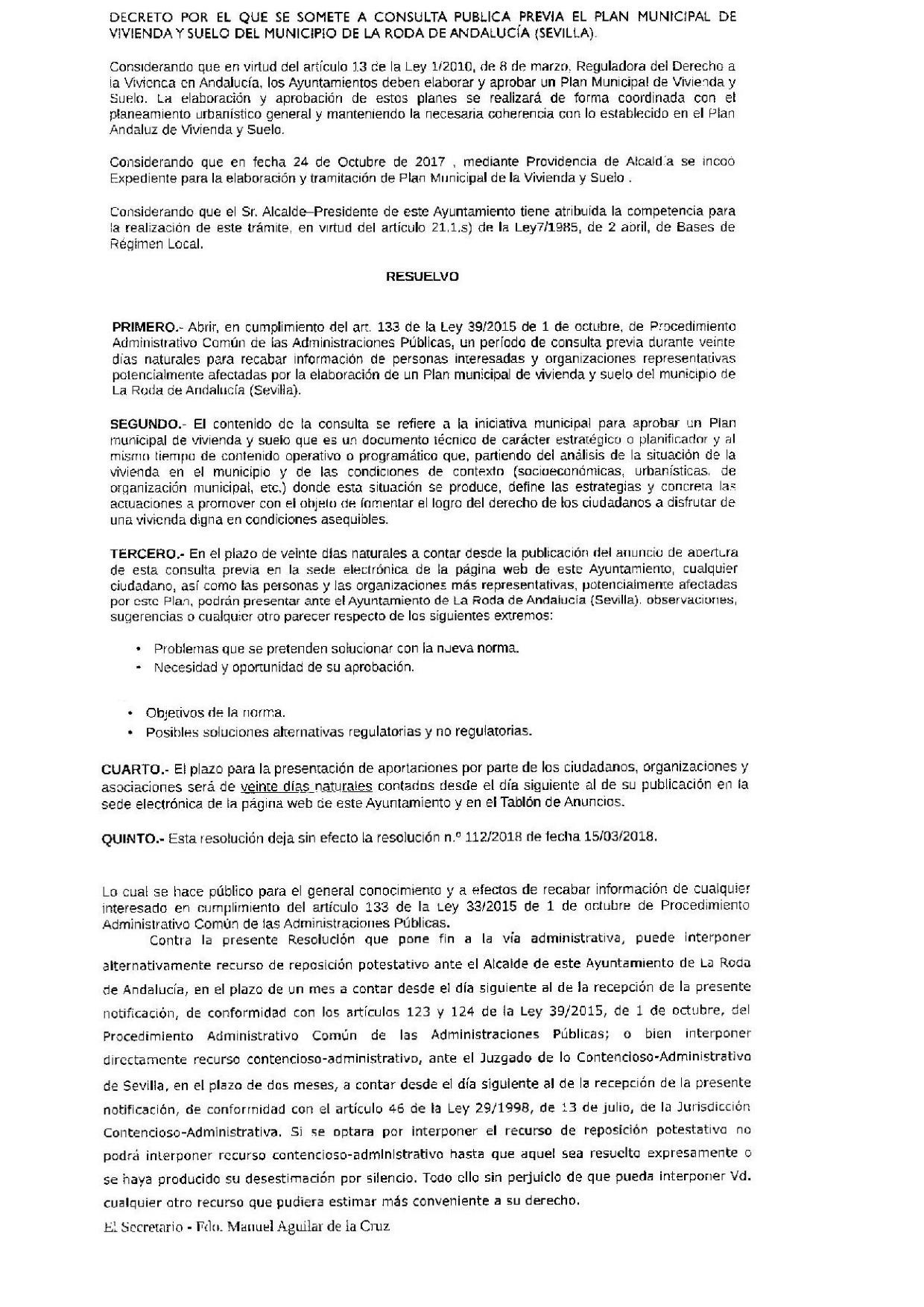 DECRETO POR EL QUE SE SOMETE A CONSULTA PUBLICA PREVIA EL PLAN MUNICIPAL DE VIVIENDA Y SUELO DEL MUNICIPIO DE LA RODA DE ANDALUCÍA (SEVILLA).

Considerando que en virtud del artículo 13 de la Ley 1/2010, de 8 de marzo, Reguladora del Derecho a la Vivienda en Andalucía, los Ayuntamientos deben elaborar y aprobar un Plan Municipal de Vivienda y Suelo. La elaboración y aprobación de estos planes se realizará de forma coordinada con el planeamiento urbanístico general y manteniendo la necesaria coherencia con lo establecido en el Plan Andaluz de Vivienda y Suelo.

Considerando que en fecha 24 de Octubre de 2017 , mediante Providencia de Alcaldía se incoó Expediente para la elaboración y tramitación de Plan Municipal de la Vivienda y Suelo .

Considerando que el Sr. Alcalde–Presidente de este Ayuntamiento tiene atribuida la competencia para la realización de este trámite, en virtud del artículo 21.1.s) de la Ley7/1985, de 2 abril, de Bases de Régimen Local.

RESUELVO

PRIMERO.- Abrir, en cumplimiento del art. 133 de la Ley 39/2015 de 1 de octubre, de Procedimiento Administrativo Común de las Administraciones Públicas, un período de consulta previa durante veinte días naturales para recabar información de personas interesadas y organizaciones representativas potencialmente afectadas por la elaboración de un Plan municipal de vivienda y suelo del municipio de La Roda de Andalucía (Sevilla).

SEGUNDO.- El contenido de la consulta se refiere a la iniciativa municipal para aprobar un Plan municipal de vivienda y suelo que es un documento técnico de carácter estratégico o planificador y al mismo tiempo de contenido operativo o programático que, partiendo del análisis de la situación de la vivienda en el municipio y de las condiciones de contexto (socioeconómicas, urbanísticas, de organización municipal, etc.) donde esta situación se produce, define las estrategias y concreta las actuaciones a promover con el objeto de fomentar el logro del derecho de los ciudadanos a disfrutar de una vivienda digna en condiciones asequibles.

TERCERO.- En el plazo de veinte días naturales a contar desde la publicación del anuncio de apertura de esta consulta previa en la sede electrónica de la página web de este Ayuntamiento, cualquier ciudadano, así como las personas y las organizaciones más representativas, potencialmente afectadas por este Plan, podrán presentar ante el Ayuntamiento de La Roda de Andalucía (Sevilla), observaciones, sugerencias o cualquier otro parecer respecto de los siguientes extremos:

• Problemas que se pretenden solucionar con la nueva norma.
• Necesidad y oportunidad de su aprobación.

• Objetivos de la norma.
• Posibles soluciones alternativas regulatorias y no regulatorias.

CUARTO.- El plazo para la presentación de aportaciones por parte de los ciudadanos, organizaciones y asociaciones será de veinte días naturales contados desde el día siguiente al de su publicación en la sede electrónica de la página web de este Ayuntamiento y en el Tablón de Anuncios.

QUINTO.- Esta resolución deja sin efecto la resolución n.º 112/2018 de fecha 15/03/2018.

Lo cual se hace público para el general conocimiento y a efectos de recabar información de cualquier interesado en cumplimiento del artículo 133 de la Ley 33/2015 de 1 de octubre de Procedimiento Administrativo Común de las Administraciones Públicas.

Contra la presente Resolución que pone fin a la vía administrativa, puede interponer alternativamente recurso de reposición potestativo ante el Alcalde de este Ayuntamiento de La Roda de Andalucía, en el plazo de un mes a contar desde el día siguiente al de la recepción de la presente notificación, de conformidad con los artículos 123 y 124 de la Ley 39/2015, de 1 de octubre, del Procedimiento Administrativo Común de las Administraciones Públicas; o bien interponer directamente recurso contencioso-administrativo, ante el Juzgado de lo Contencioso-Administrativo de Sevilla, en el plazo de dos meses, a contar desde el día siguiente al de la recepción de la presente notificación, de conformidad con el artículo 46 de la Ley 29/1998, de 13 de julio, de la Jurisdicción Contencioso-Administrativa. Si se optara por interponer el recurso de reposición potestativo no podrá interponer recurso contencioso-administrativo hasta que aquel sea resuelto expresamente o se haya producido su desestimación por silencio. Todo ello sin perjuicio de que pueda interponer Vd. cualquier otro recurso que pudiera estimar más conveniente a su derecho.

El Secretario - Fdo. Manuel Aguilar de la Cruz